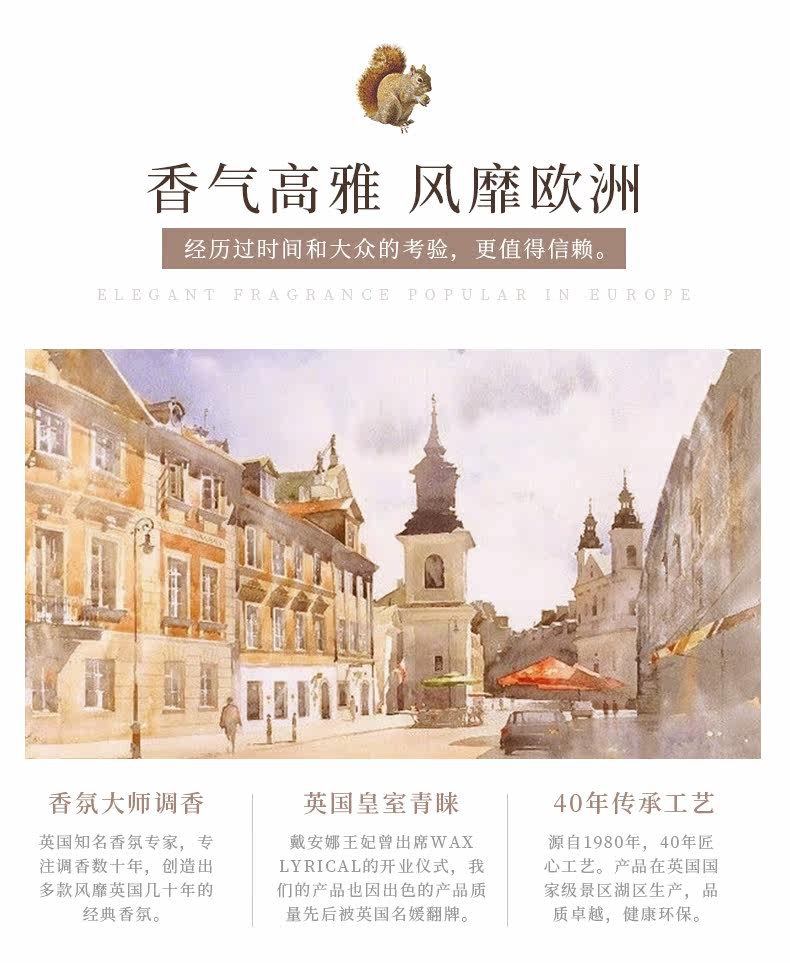 香气高雅 风靡欧洲

经历过时间和大众的考验，更值得信赖。

ELEGANT FRAGRANCE POPULAR IN EUROPE

香氛大师调香

英国知名香氛专家，专注调香数十年，创造出多款风靡英国几十年的经典香氛。

英国皇室青睐

戴安娜王妃曾出席WAX LYRICAL的开业仪式，我们的产品也因出色的产品质量先后被英国名媛翻牌。

40年传承工艺

源自1980年，40年匠心工艺。产品在英国国家级景区湖区生产，品质卓越，健康环保。